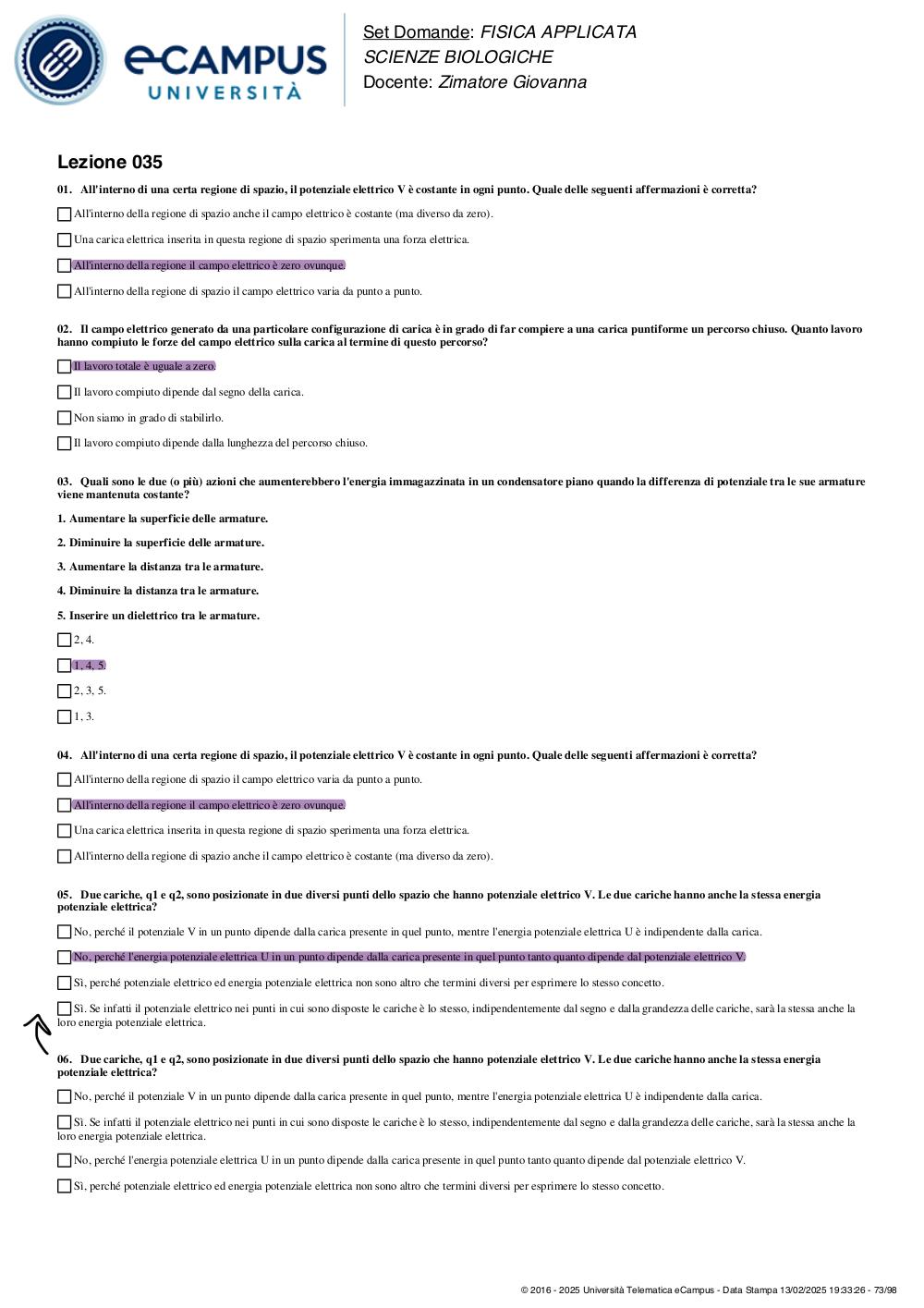 eCAMPUS UNIVERSITÀ

Set Domande: FISICA APPLICATA
SCIENZE BIOLOGICHE
Docente: Zimatore Giovanna

Lezione 035

01. All'interno di una certa regione di spazio, il potenziale elettrico V è costante in ogni punto. Quale delle seguenti affermazioni è corretta?

All'interno della regione di spazio anche il campo elettrico è costante (ma diverso da zero).

Una carica elettrica inserita in questa regione di spazio sperimenta una forza elettrica.

All'interno della regione il campo elettrico è zero ovunque.

All'interno della regione di spazio il campo elettrico varia da punto a punto.

02. Il campo elettrico generato da una particolare configurazione di carica è in grado di far compiere a una carica puntiforme un percorso chiuso. Quanto lavoro hanno compiuto le forze del campo elettrico sulla carica al termine di questo percorso?

Il lavoro totale è uguale a zero.

Il lavoro compiuto dipende dal segno della carica.

Non siamo in grado di stabilirlo.

Il lavoro compiuto dipende dalla lunghezza del percorso chiuso.

03. Quali sono le due (o più) azioni che aumenterebbero l'energia immagazzinata in un condensatore piano quando la differenza di potenziale tra le sue armature viene mantenuta costante?

1. Aumentare la superficie delle armature.

2. Diminuire la superficie delle armature.

3. Aumentare la distanza tra le armature.

4. Diminuire la distanza tra le armature.

5. Inserire un dielettrico tra le armature.

2, 4.

1, 4, 5.

2, 3, 5.

1, 3.

04. All'interno di una certa regione di spazio, il potenziale elettrico V è costante in ogni punto. Quale delle seguenti affermazioni è corretta?

All'interno della regione di spazio il campo elettrico varia da punto a punto.

All'interno della regione il campo elettrico è zero ovunque.

Una carica elettrica inserita in questa regione di spazio sperimenta una forza elettrica.

All'interno della regione di spazio anche il campo elettrico è costante (ma diverso da zero).

05. Due cariche, q1 e q2, sono posizionate in due diversi punti dello spazio che hanno potenziale elettrico V. Le due cariche hanno anche la stessa energia potenziale elettrica?

No, perché il potenziale V in un punto dipende dalla carica presente in quel punto, mentre l'energia potenziale elettrica U è indipendente dalla carica.

No, perché l'energia potenziale elettrica U in un punto dipende dalla carica presente in quel punto tanto quanto dipende dal potenziale elettrico V.

Sì, perché potenziale elettrico ed energia potenziale elettrica non sono altro che termini diversi per esprimere lo stesso concetto.

Sì. Se infatti il potenziale elettrico nei punti in cui sono disposte le cariche è lo stesso, indipendentemente dal segno e dalla grandezza delle cariche, sarà la stessa anche la loro energia potenziale elettrica.

06. Due cariche, q1 e q2, sono posizionate in due diversi punti dello spazio che hanno potenziale elettrico V. Le due cariche hanno anche la stessa energia potenziale elettrica?

No, perché il potenziale V in un punto dipende dalla carica presente in quel punto, mentre l'energia potenziale elettrica U è indipendente dalla carica.

Sì. Se infatti il potenziale elettrico nei punti in cui sono disposte le cariche è lo stesso, indipendentemente dal segno e dalla grandezza delle cariche, sarà la stessa anche la loro energia potenziale elettrica.

No, perché l'energia potenziale elettrica U in un punto dipende dalla carica presente in quel punto tanto quanto dipende dal potenziale elettrico V.

Sì, perché potenziale elettrico ed energia potenziale elettrica non sono altro che termini diversi per esprimere lo stesso concetto.

© 2016 - 2025 Università Telematica eCampus - Data Stampa 13/02/2025 19:33:26 - 73/98